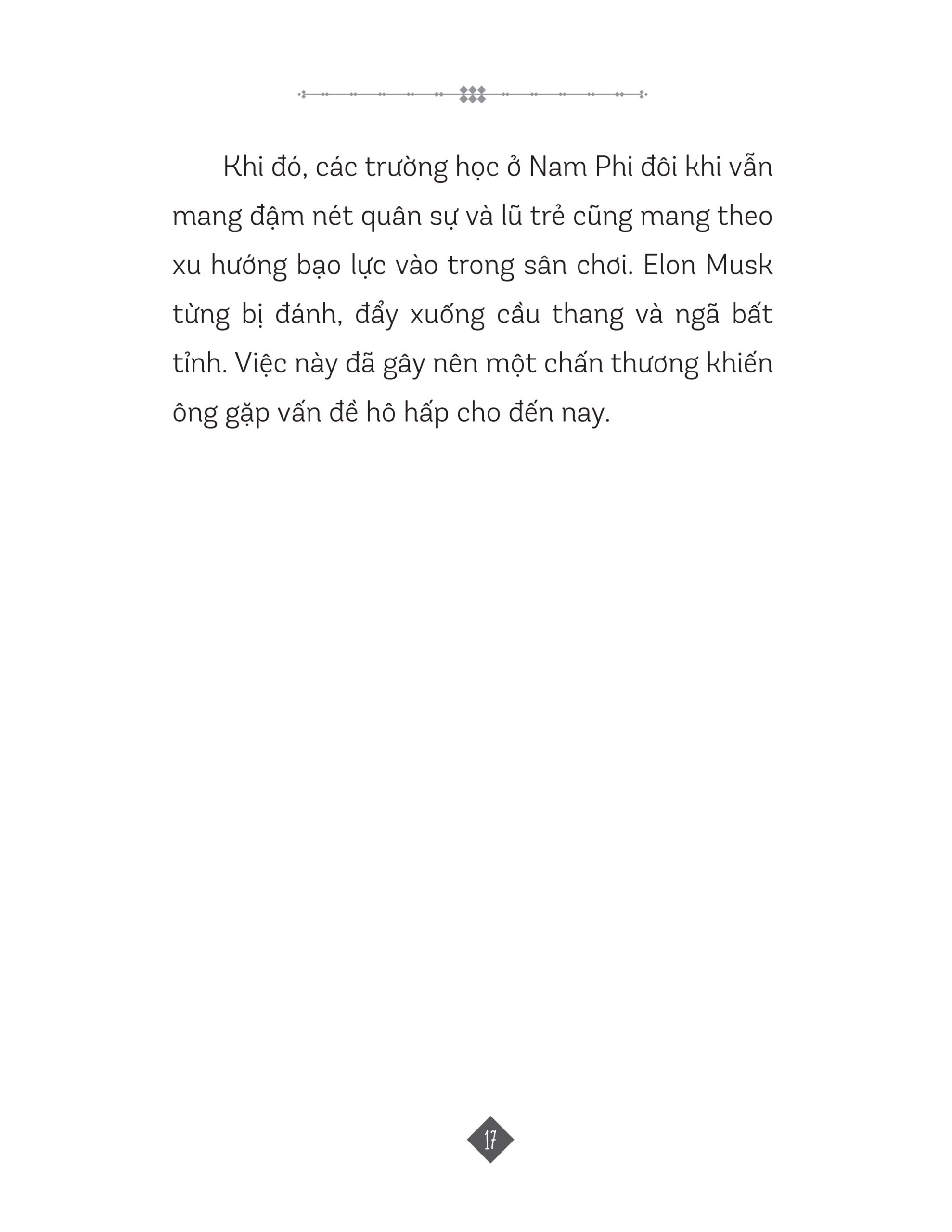 Khi đó, các trường học ở Nam Phi đôi khi vẫn mang đậm nét quân sự và lũ trẻ cũng mang theo xu hướng bạo lực vào trong sân chơi. Elon Musk từng bị đánh, đẩy xuống cầu thang và ngã bất tỉnh. Việc này đã gây nên một chấn thương khiến ông gặp vấn đề hô hấp cho đến nay.

17